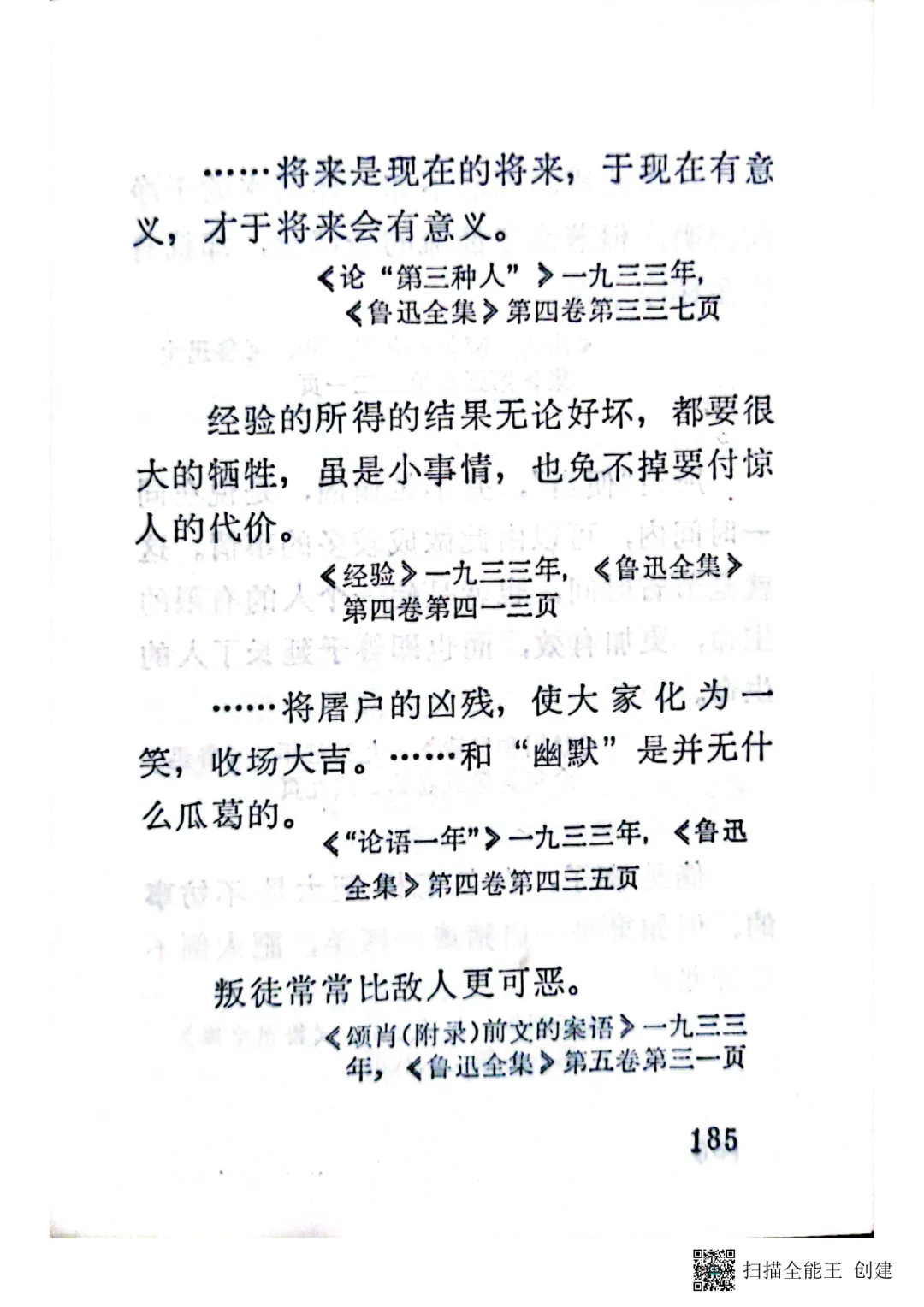 ……将来是现在的将来，于现在有意义，才于将来会有意义。

《论“第三种人”》一九三三年，《鲁迅全集》第四卷第三三七页

经验的所得的结果无论好坏，都要很大的牺牲，虽是小事情，也免不掉要付惊人的代价。

《经验》一九三三年，《鲁迅全集》第四卷第四一三页

……将屠户的凶残，使大家化为一笑，收场大吉。……和“幽默”是并无什么瓜葛的。

《“论语一年”》一九三三年，《鲁迅全集》第四卷第四三五页

叛徒常常比敌人更可恶。

《颂肖（附录）前文的案语》一九三三年，《鲁迅全集》第五卷第三一页

185

扫描全能王 创建